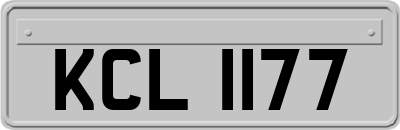 KCL 1177